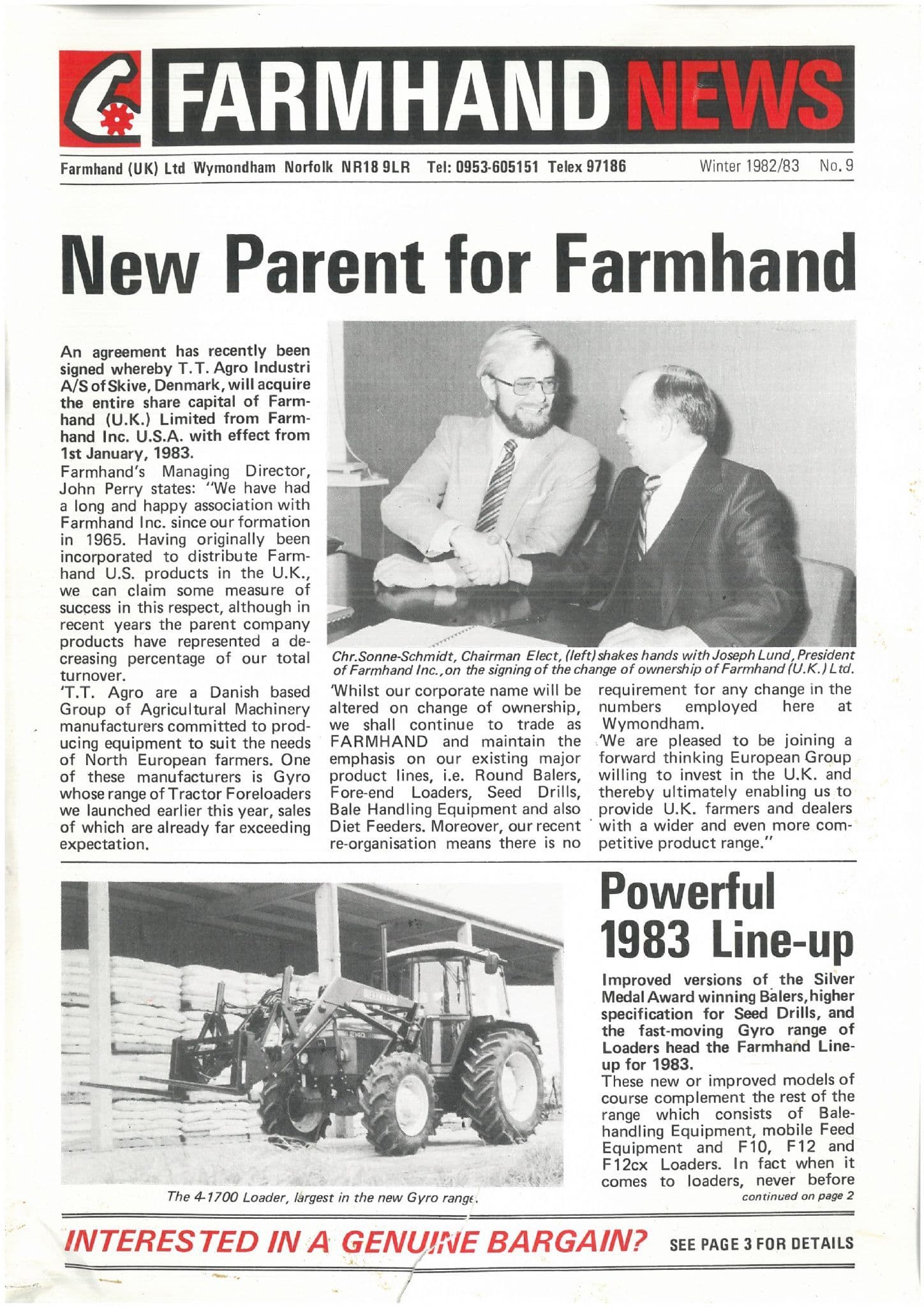 FARMHAND NEWS

Farmhand (UK) Ltd Wymondham Norfolk NR18 9LR Tel: 0953-605151 Telex 97186 Winter 1982/83 No. 9

New Parent for Farmhand

An agreement has recently been signed whereby T.T. Agro Industri A/S of Skive, Denmark, will acquire the entire share capital of Farmhand (U.K.) Limited from Farmhand Inc. U.S.A. with effect from 1st January, 1983.

Farmhand's Managing Director, John Perry states: "We have had a long and happy association with Farmhand Inc. since our formation in 1965. Having originally been incorporated to distribute Farmhand U.S. products in the U.K., we can claim some measure of success in this respect, although in recent years the parent company products have represented a decreasing percentage of our total turnover.

'T.T. Agro are a Danish based Group of Agricultural Machinery manufacturers committed to producing equipment to suit the needs of North European farmers. One of these manufacturers is Gyro whose range of Tractor Foreloaders we launched earlier this year, sales of which are already far exceeding expectation.

Chr.Sonne-Schmidt, Chairman Elect, (left) shakes hands with Joseph Lund, President of Farmhand Inc., on the signing of the change of ownership of Farmhand (U.K.) Ltd.

'Whilst our corporate name will be altered on change of ownership, we shall continue to trade as FARMHAND and maintain the emphasis on our existing major product lines, i.e. Round Balers, Fore-end Loaders, Seed Drills, Bale Handling Equipment and also Diet Feeders. Moreover, our recent re-organisation means there is no requirement for any change in the numbers employed here at Wymondham.

'We are pleased to be joining a forward thinking European Group willing to invest in the U.K. and thereby ultimately enabling us to provide U.K. farmers and dealers with a wider and even more competitive product range."

The 4-1700 Loader, largest in the new Gyro range.

Powerful 1983 Line-up

Improved versions of the Silver Medal Award winning Balers, higher specification for Seed Drills, and the fast-moving Gyro range of Loaders head the Farmhand Line-up for 1983.

These new or improved models of course complement the rest of the range which consists of Bale-handling Equipment, mobile Feed Equipment and F10, F12 and F12cx Loaders. In fact when it comes to loaders, never before

continued on page 2

INTERESTED IN A GENUINE BARGAIN? SEE PAGE 3 FOR DETAILS